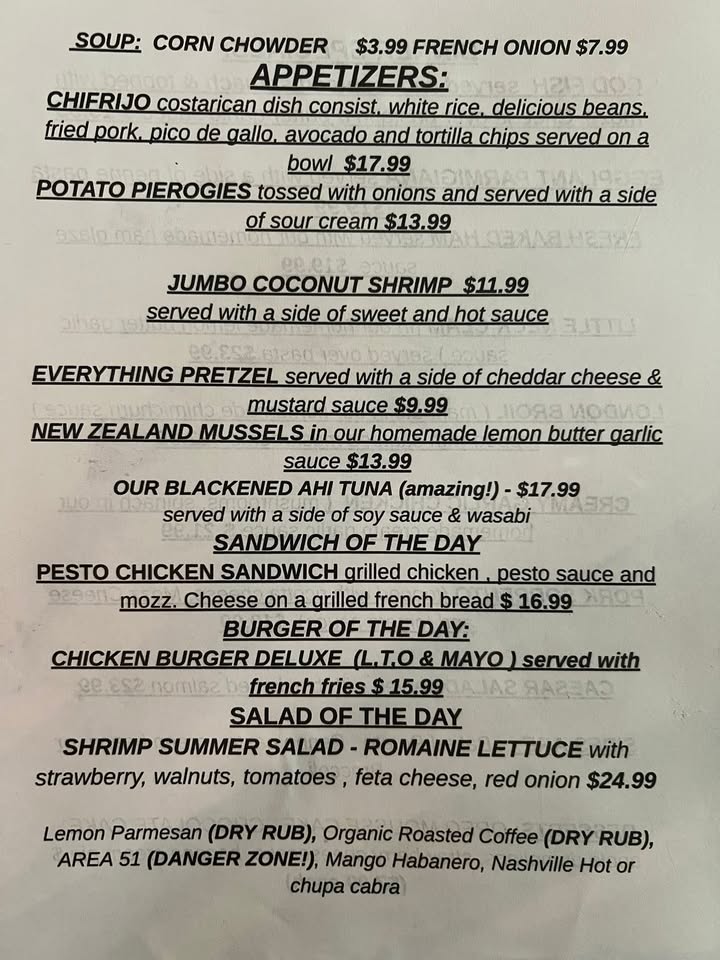 SOUP: CORN CHOWDER $3.99 FRENCH ONION $7.99

APPETIZERS:

CHIFRIJO costarican dish consist, white rice, delicious beans, fried pork, pico de gallo, avocado and tortilla chips served on a bowl $17.99

POTATO PIEROGIES tossed with onions and served with a side of sour cream $13.99

JUMBO COCONUT SHRIMP $11.99
served with a side of sweet and hot sauce

EVERYTHING PRETZEL served with a side of cheddar cheese & mustard sauce $9.99

NEW ZEALAND MUSSELS in our homemade lemon butter garlic sauce $13.99

OUR BLACKENED AHI TUNA (amazing!) - $17.99
served with a side of soy sauce & wasabi

SANDWICH OF THE DAY

PESTO CHICKEN SANDWICH grilled chicken , pesto sauce and mozz. Cheese on a grilled french bread $ 16.99

BURGER OF THE DAY:

CHICKEN BURGER DELUXE (L.T.O & MAYO ) served with french fries $ 15.99

SALAD OF THE DAY

SHRIMP SUMMER SALAD - ROMAINE LETTUCE with strawberry, walnuts, tomatoes , feta cheese, red onion $24.99

Lemon Parmesan (DRY RUB), Organic Roasted Coffee (DRY RUB), AREA 51 (DANGER ZONE!), Mango Habanero, Nashville Hot or chupa cabra